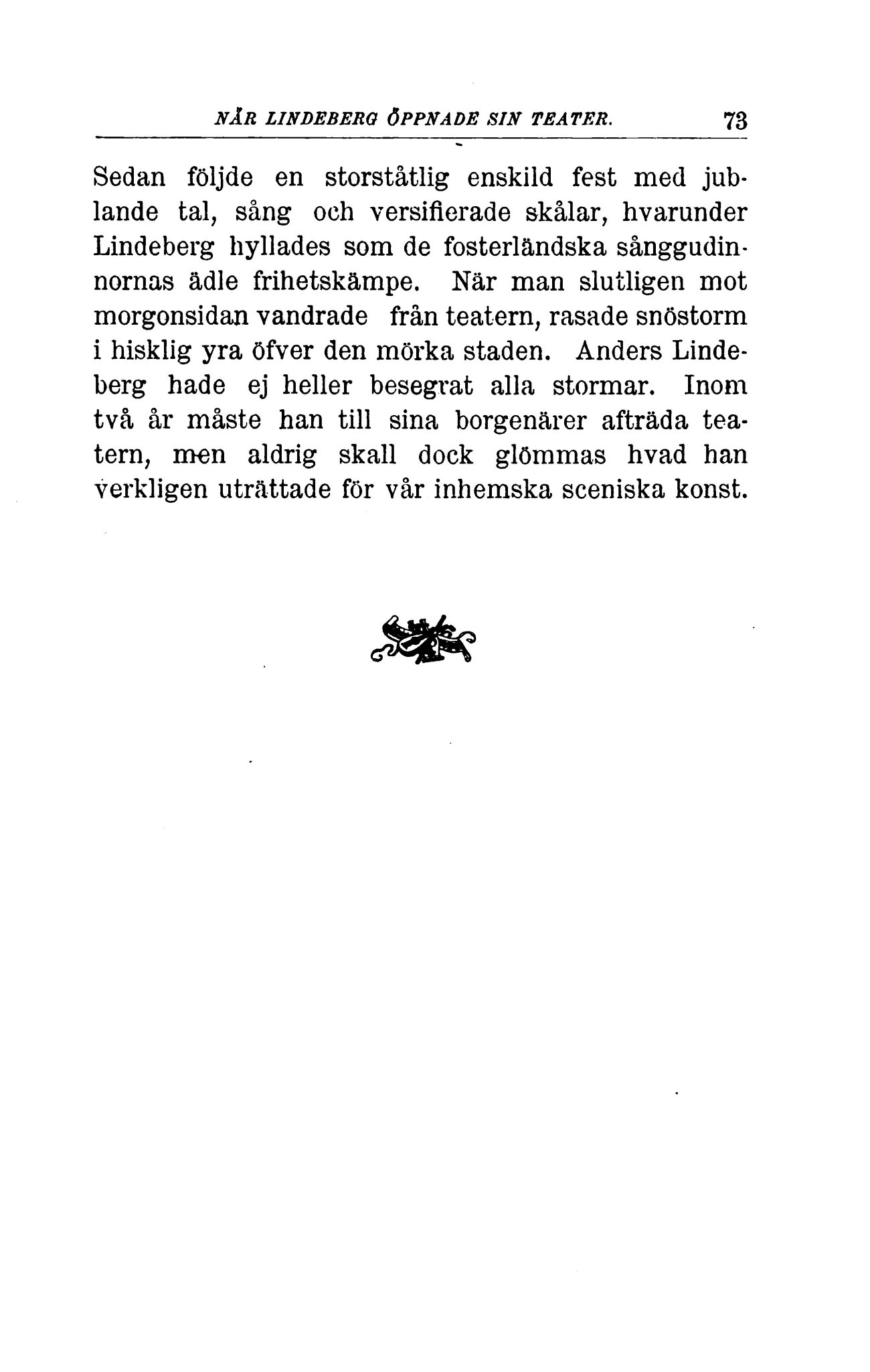 NÄR LINDEBERG ÖPPNADE SIN TEATER. 73

Sedan följde en storståtlig enskild fest med jublande tal, sång och versifierade skålar, hvarunder Lindeberg hyllades som de fosterländska sånggudinnornas ädle frihetskämpe. När man slutligen mot morgonsidan vandrade från teatern, rasade snöstorm i hisklig yra öfver den mörka staden. Anders Lindeberg hade ej heller besegrat alla stormar. Inom två år måste han till sina borgenärer afträda teatern, men aldrig skall dock glömmas hvad han verkligen uträttade för vår inhemska sceniska konst.